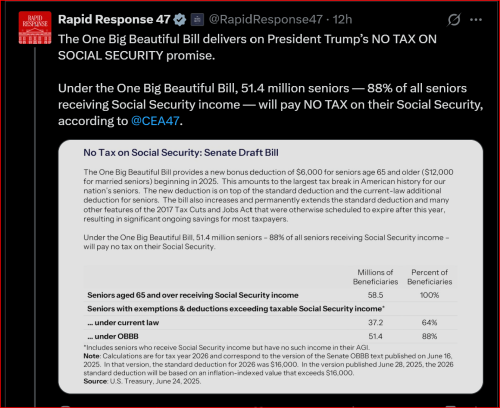 RAPID RESPONSE

Rapid Response 47 @RapidResponse47 · 12h

The One Big Beautiful Bill delivers on President Trump's NO TAX ON SOCIAL SECURITY promise.

Under the One Big Beautiful Bill, 51.4 million seniors — 88% of all seniors receiving Social Security income — will pay NO TAX on their Social Security, according to @CEA47.

No Tax on Social Security: Senate Draft Bill

The One Big Beautiful Bill provides a new bonus deduction of \$6,000 for seniors age 65 and older (\$12,000 for married seniors) beginning in 2025. This amounts to the largest tax break in American history for our nation's seniors. The new deduction is on top of the standard deduction and the current-law additional deduction for seniors. The bill also increases and permanently extends the standard deduction and many other features of the 2017 Tax Cuts and Jobs Act that were otherwise scheduled to expire after this year, resulting in significant ongoing savings for most taxpayers.

Under the One Big Beautiful Bill, 51.4 million seniors – 88% of all seniors receiving Social Security income – will pay no tax on their Social Security.

| | Millions of Beneficiaries | Percent of Beneficiaries |
|---|---|---|
| Seniors aged 65 and over receiving Social Security income | 58.5 | 100% |
| Seniors with exemptions & deductions exceeding taxable Social Security income* | | |
| ... under current law | 37.2 | 64% |
| ... under OBBB | 51.4 | 88% |

*Includes seniors who receive Social Security income but have no such income in their AGI.
Note: Calculations are for tax year 2026 and correspond to the version of the Senate OBBB text published on June 16, 2025. In that version, the standard deduction for 2026 was \$16,000. In the version published June 28, 2025, the 2026 standard deduction will be based on an inflation-indexed value that exceeds \$16,000.
Source: U.S. Treasury, June 24, 2025.